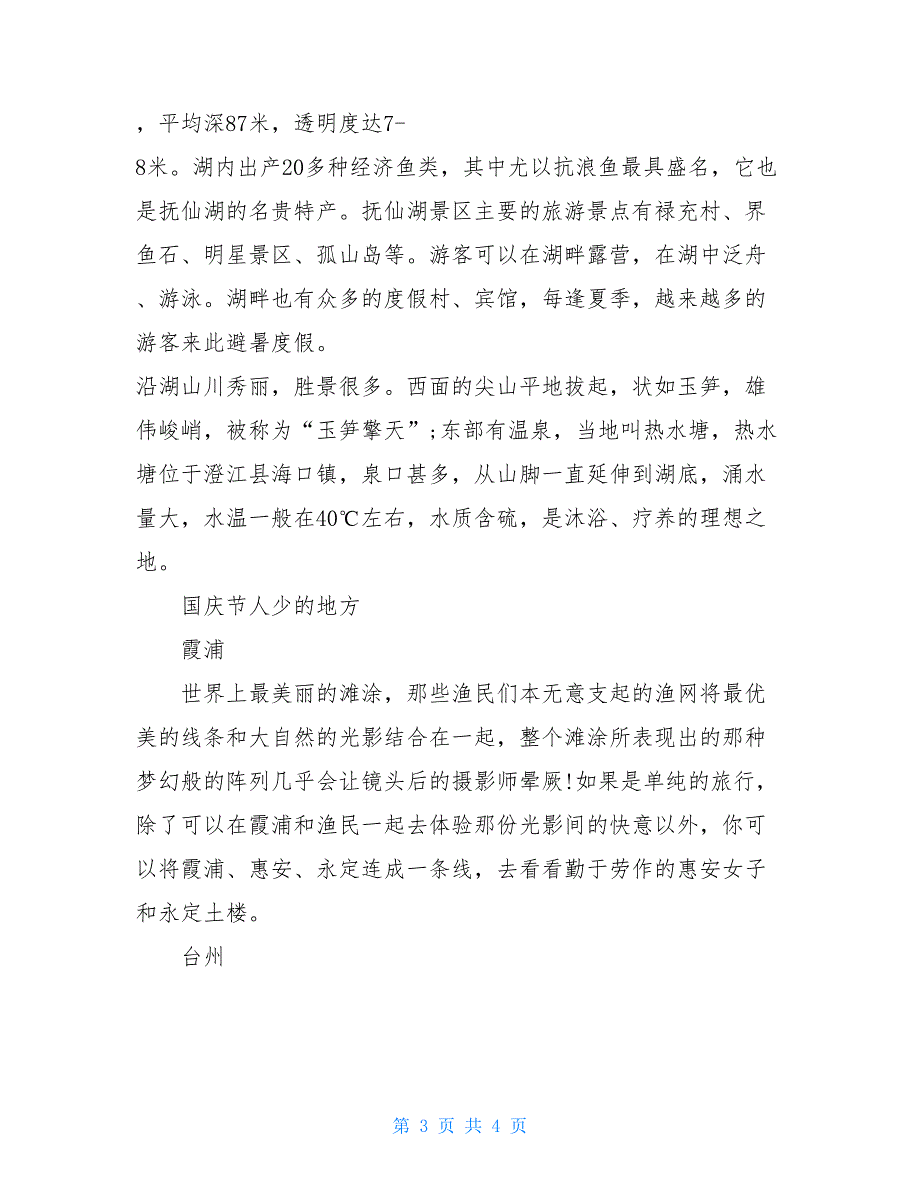 ，平均深87米，透明度达7-8米。湖内出产20多种经济鱼类，其中尤以抗浪鱼最具盛名，它也是抚仙湖的名贵特产。抚仙湖景区主要的旅游景点有禄充村、界鱼石、明星景区、孤山岛等。游客可以在湖畔露营，在湖中泛舟、游泳。湖畔也有众多的度假村、宾馆，每逢夏季，越来越多的游客来此避暑度假。

沿湖山川秀丽，胜景很多。西面的尖山平地拔起，状如玉笋，雄伟峻峭，被称为“玉笋擎天”;东部有温泉，当地叫热水塘，热水塘位于澄江县海口镇，泉口甚多，从山脚一直延伸到湖底，涌水量大，水温一般在40℃左右，水质含硫，是沐浴、疗养的理想之地。

国庆节人少的地方

霞浦

世界上最美丽的滩涂，那些渔民们本无意支起的渔网将最优美的线条和大自然的光影结合在一起，整个滩涂所表现出的那种梦幻般的阵列几乎会让镜头后的摄影师晕厥!如果是单纯的旅行，除了可以在霞浦和渔民一起去体验那份光影间的快意以外，你可以将霞浦、惠安、永定连成一条线，去看看勤于劳作的惠安女子和永定土楼。

台州

第 3 页 共 4 页